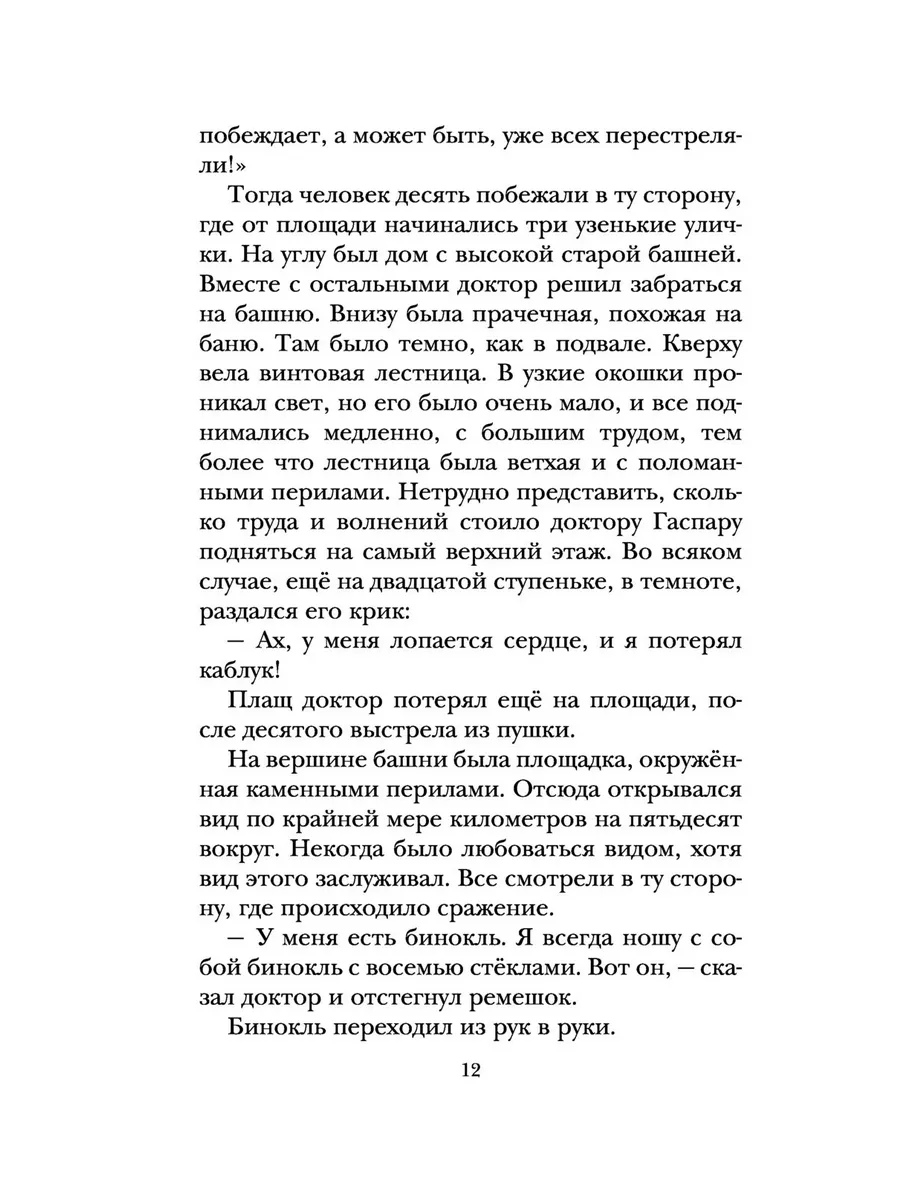 побеждает, а может быть, уже всех перестреляли!»

Тогда человек десять побежали в ту сторону, где от площади начинались три узенькие улички. На углу был дом с высокой старой башней. Вместе с остальными доктор решил забраться на башню. Внизу была прачечная, похожая на баню. Там было темно, как в подвале. Кверху вела винтовая лестница. В узкие окошки проникал свет, но его было очень мало, и все поднимались медленно, с большим трудом, тем более что лестница была ветхая и с поломанными перилами. Нетрудно представить, сколько труда и волнений стоило доктору Гаспару подняться на самый верхний этаж. Во всяком случае, ещё на двадцатой ступеньке, в темноте, раздался его крик:

— Ах, у меня лопается сердце, и я потерял каблук!

Плащ доктор потерял ещё на площади, после десятого выстрела из пушки.

На вершине башни была площадка, окружённая каменными перилами. Отсюда открывался вид по крайней мере километров на пятьдесят вокруг. Некогда было любоваться видом, хотя вид этого заслуживал. Все смотрели в ту сторону, где происходило сражение.

— У меня есть бинокль. Я всегда ношу с собой бинокль с восемью стёклами. Вот он, — сказал доктор и отстегнул ремешок.

Бинокль переходил из рук в руки.

12